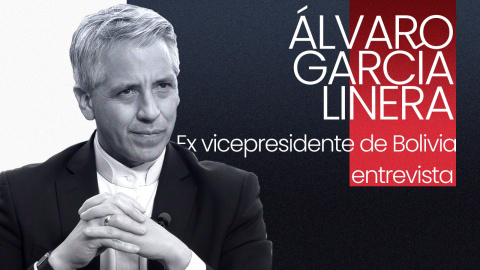 ÁLVARO
GARCIA
LINERA

Ex vicepresidente de Bolivia

entrevista